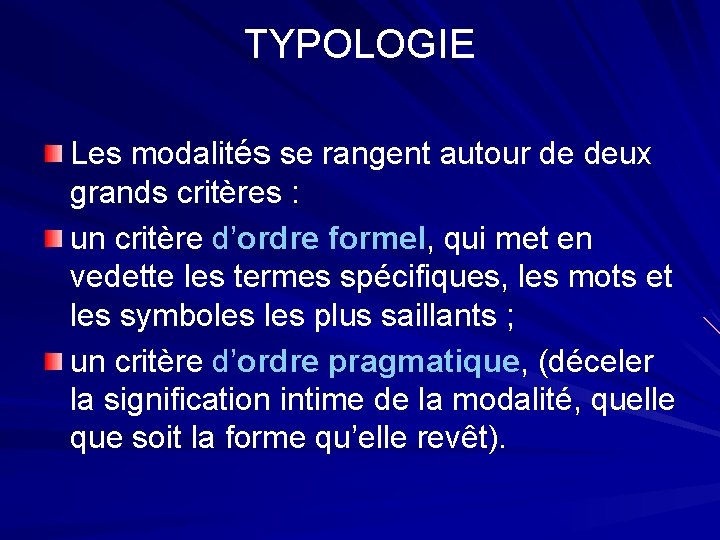 TYPOLOGIE

Les modalités se rangent autour de deux grands critères :

un critère d'ordre formel, qui met en vedette les termes spécifiques, les mots et les symboles les plus saillants ;

un critère d'ordre pragmatique, (déceler la signification intime de la modalité, quelle que soit la forme qu'elle revêt).